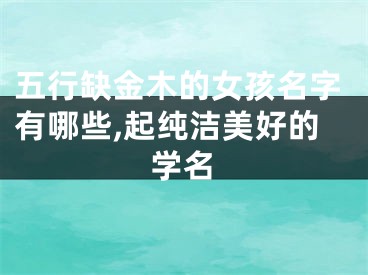 五行缺金木的女孩名字有哪些,起纯洁美好的学名